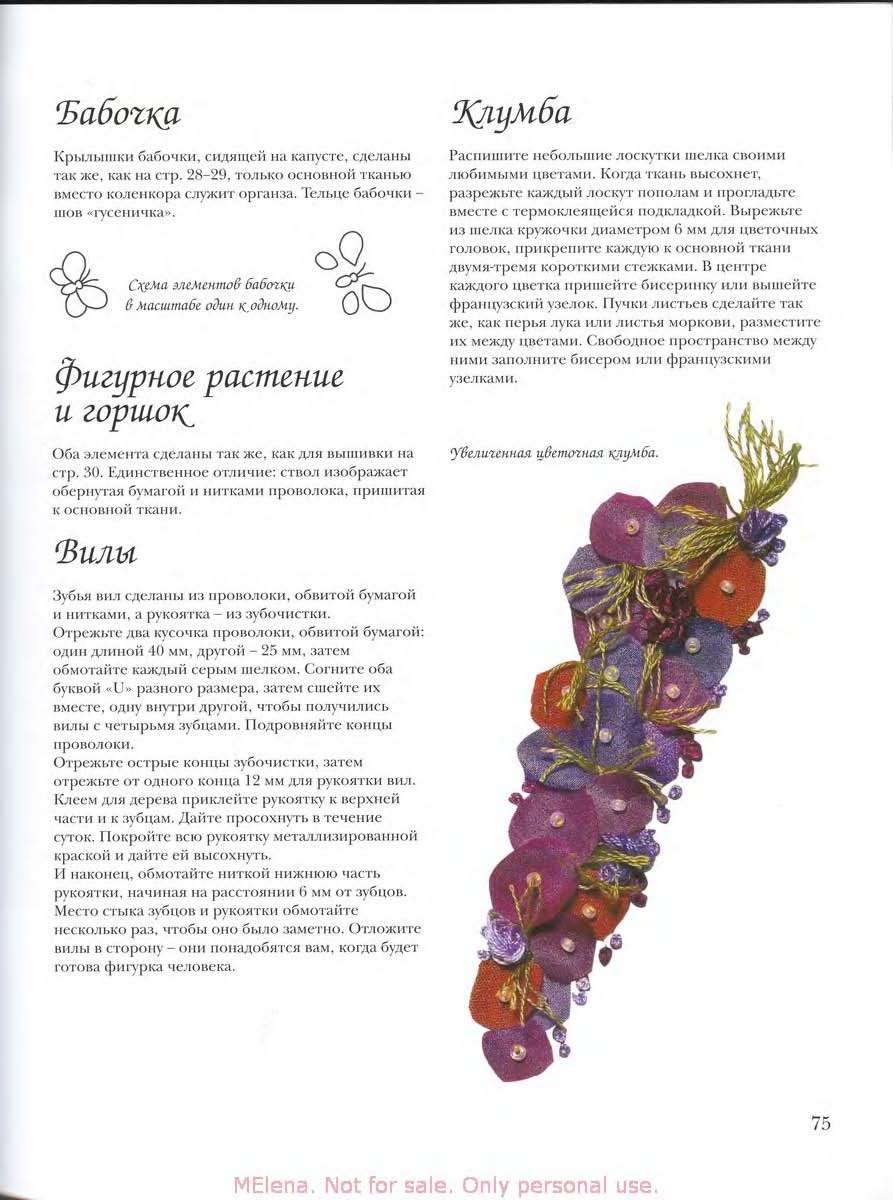 Бабочка

Крылышки бабочки, сидящей на капусте, сделаны так же, как на стр. 28–29, только основной тканью вместо коленкора служит органза. Тельце бабочки – шов «гусеничка».

Схема элементов бабочки в масштабе один к одному.

Фигурное растение и горшок

Оба элемента сделаны так же, как для вышивки на стр. 30. Единственное отличие: ствол изображает обернутая бумагой и нитками проволока, пришитая к основной ткани.

Вилы

Зубья вил сделаны из проволоки, обвитой бумагой и нитками, а рукоятка – из зубочистки.
Отрежьте два кусочка проволоки, обвитой бумагой: один длиной 40 мм, другой – 25 мм, затем обмотайте каждый серым шелком. Согните оба буквой «U» разного размера, затем сшейте их вместе, одну внутри другой, чтобы получились вилы с четырьмя зубцами. Подровняйте концы проволоки.
Отрежьте острые концы зубочистки, затем отрежьте от одного конца 12 мм для рукоятки вил. Клеем для дерева приклейте рукоятку к верхней части и к зубцам. Дайте просохнуть в течение суток. Покройте всю рукоятку металлизированной краской и дайте ей высохнуть.
И наконец, обмотайте ниткой нижнюю часть рукоятки, начиная на расстоянии 6 мм от зубцов. Место стыка зубцов и рукоятки обмотайте несколько раз, чтобы оно было заметно. Отложите вилы в сторону – они понадобятся вам, когда будет готова фигурка человека.

Клумба

Распишите небольшие лоскутки шелка своими любимыми цветами. Когда ткань высохнет, разрежьте каждый лоскут пополам и прогладьте вместе с термоклеящейся подкладкой. Вырежьте из шелка кружочки диаметром 6 мм для цветочных головок, прикрепите каждую к основной ткани двумя-тремя короткими стежками. В центре каждого цветка пришейте бисеринку или вышейте французский узелок. Пучки листьев сделайте так же, как перья лука или листья моркови, разместите их между цветами. Свободное пространство между ними заполните бисером или французскими узелками.

Увеличенная цветочная клумба.

75

MElena. Not for sale. Only personal use.